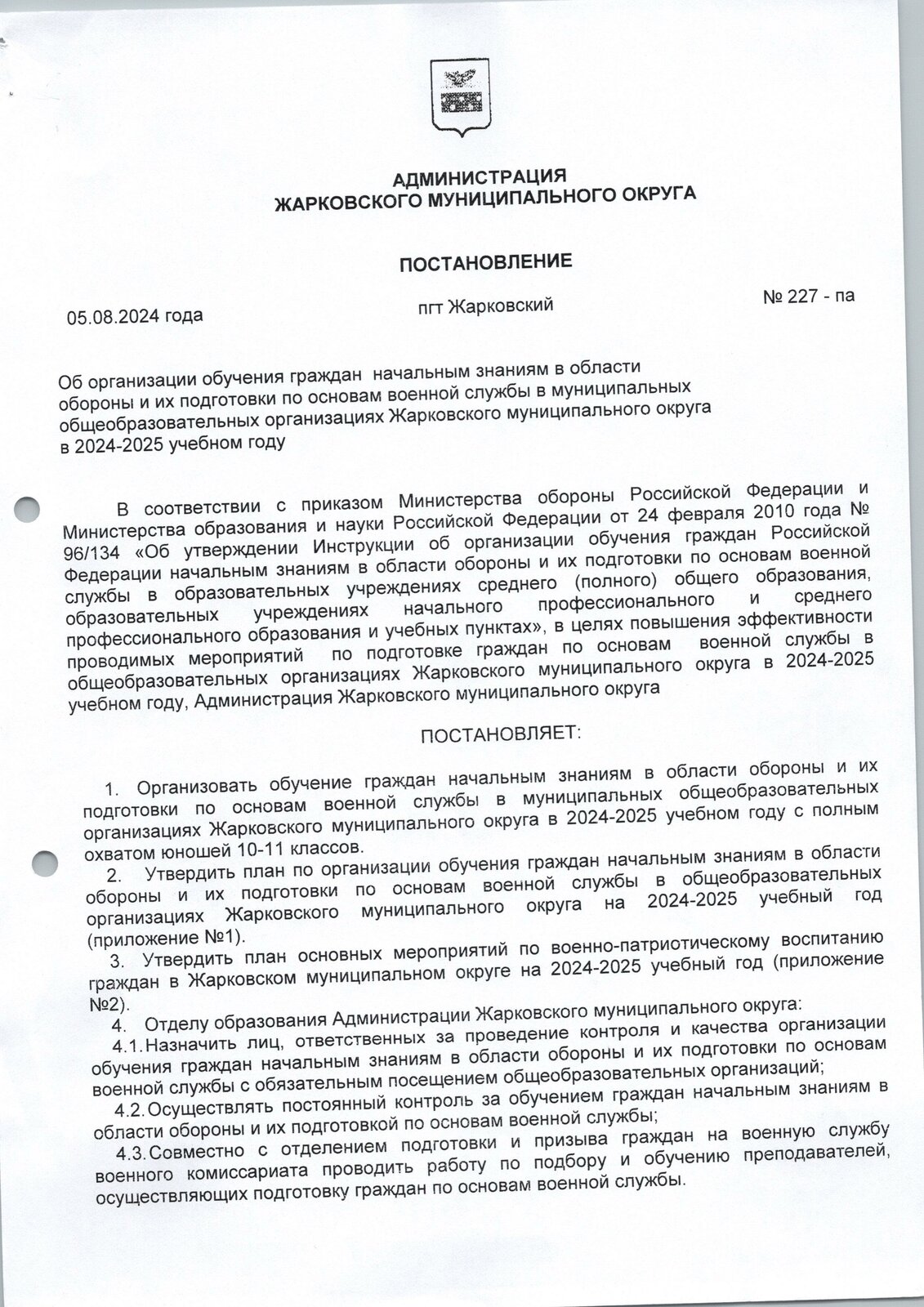 АДМИНИСТРАЦИЯ
ЖАРКОВСКОГО МУНИЦИПАЛЬНОГО ОКРУГА

ПОСТАНОВЛЕНИЕ

05.08.2024 года пгт Жарковский № 227 - па

Об организации обучения граждан начальным знаниям в области обороны и их подготовки по основам военной службы в муниципальных общеобразовательных организациях Жарковского муниципального округа в 2024-2025 учебном году

В соответствии с приказом Министерства обороны Российской Федерации и Министерства образования и науки Российской Федерации от 24 февраля 2010 года № 96/134 «Об утверждении Инструкции об организации обучения граждан Российской Федерации начальным знаниям в области обороны и их подготовки по основам военной службы в образовательных учреждениях среднего (полного) общего образования, образовательных учреждениях начального профессионального и среднего профессионального образования и учебных пунктах», в целях повышения эффективности проводимых мероприятий по подготовке граждан по основам военной службы в общеобразовательных организациях Жарковского муниципального округа в 2024-2025 учебном году, Администрация Жарковского муниципального округа

ПОСТАНОВЛЯЕТ:

1. Организовать обучение граждан начальным знаниям в области обороны и их подготовки по основам военной службы в муниципальных общеобразовательных организациях Жарковского муниципального округа в 2024-2025 учебном году с полным охватом юношей 10-11 классов.
2. Утвердить план по организации обучения граждан начальным знаниям в области обороны и их подготовки по основам военной службы в общеобразовательных организациях Жарковского муниципального округа на 2024-2025 учебный год (приложение №1).
3. Утвердить план основных мероприятий по военно-патриотическому воспитанию граждан в Жарковском муниципальном округе на 2024-2025 учебный год (приложение №2).
4. Отделу образования Администрации Жарковского муниципального округа:
4.1. Назначить лиц, ответственных за проведение контроля и качества организации обучения граждан начальным знаниям в области обороны и их подготовки по основам военной службы с обязательным посещением общеобразовательных организаций;
4.2. Осуществлять постоянный контроль за обучением граждан начальным знаниям в области обороны и их подготовкой по основам военной службы;
4.3. Совместно с отделением подготовки и призыва граждан на военную службу военного комиссариата проводить работу по подбору и обучению преподавателей, осуществляющих подготовку граждан по основам военной службы.